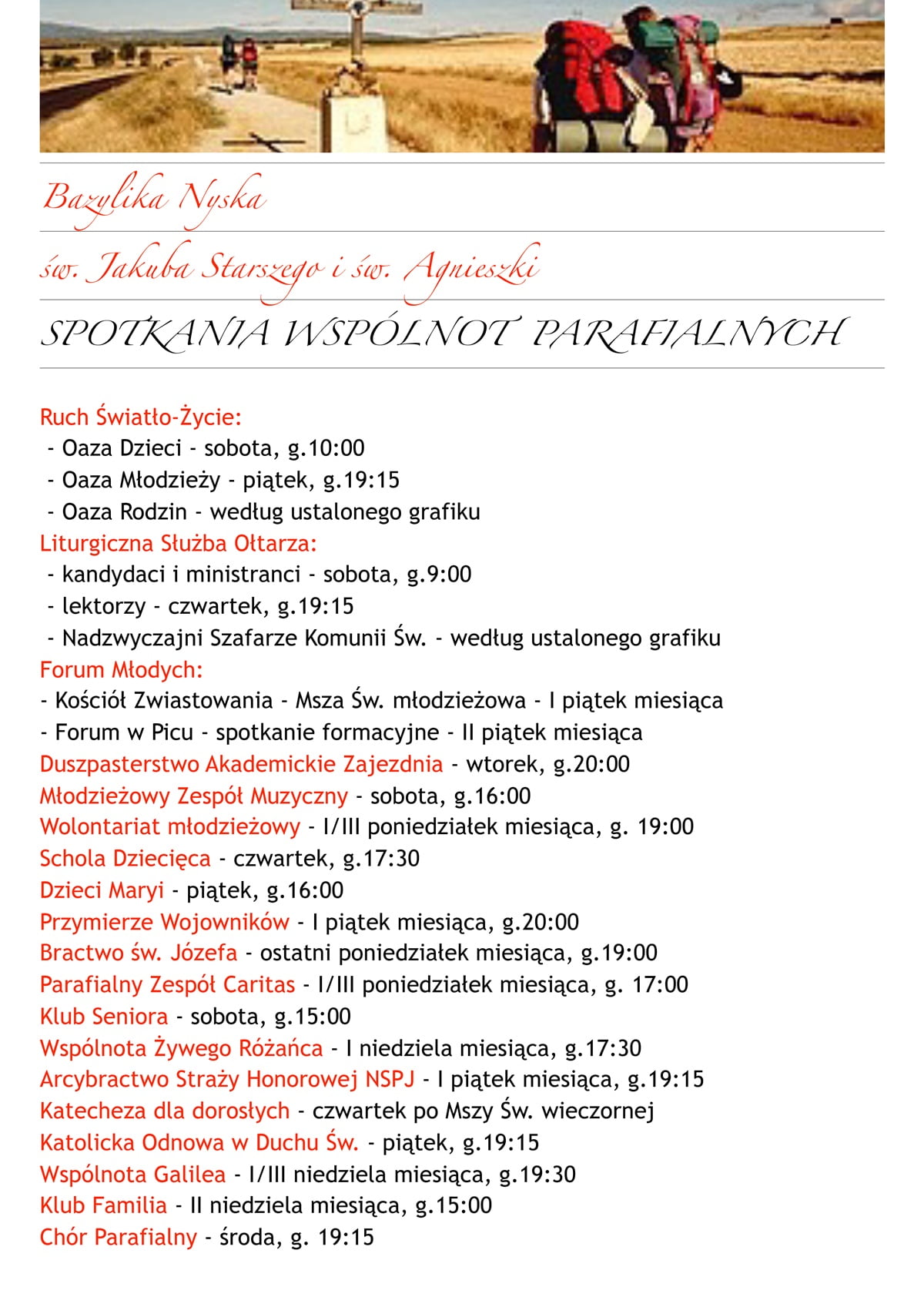 Bazylika Nyska

św. Jakuba Starszego i św. Agnieszki

SPOTKANIA WSPÓLNOT PARAFIALNYCH

Ruch Światło-Życie:
- Oaza Dzieci - sobota, g.10:00
- Oaza Młodzieży - piątek, g.19:15
- Oaza Rodzin - według ustalonego grafiku
Liturgiczna Służba Ołtarza:
- kandydaci i ministranci - sobota, g.9:00
- lektorzy - czwartek, g.19:15
- Nadzwyczajni Szafarze Komunii Św. - według ustalonego grafiku
Forum Młodych:
- Kościół Zwiastowania - Msza Św. młodzieżowa - I piątek miesiąca
- Forum w Picu - spotkanie formacyjne - II piątek miesiąca
Duszpasterstwo Akademickie Zajezdnia - wtorek, g.20:00
Młodzieżowy Zespół Muzyczny - sobota, g.16:00
Wolontariat młodzieżowy - I/III poniedziałek miesiąca, g. 19:00
Schola Dziecięca - czwartek, g.17:30
Dzieci Maryi - piątek, g.16:00
Przymierze Wojowników - I piątek miesiąca, g.20:00
Bractwo św. Józefa - ostatni poniedziałek miesiąca, g.19:00
Parafialny Zespół Caritas - I/III poniedziałek miesiąca, g. 17:00
Klub Seniora - sobota, g.15:00
Wspólnota Żywego Różańca - I niedziela miesiąca, g.17:30
Arcybractwo Straży Honorowej NSPJ - I piątek miesiąca, g.19:15
Katecheza dla dorosłych - czwartek po Mszy Św. wieczornej
Katolicka Odnowa w Duchu Św. - piątek, g.19:15
Wspólnota Galilea - I/III niedziela miesiąca, g.19:30
Klub Familia - II niedziela miesiąca, g.15:00
Chór Parafialny - środa, g. 19:15